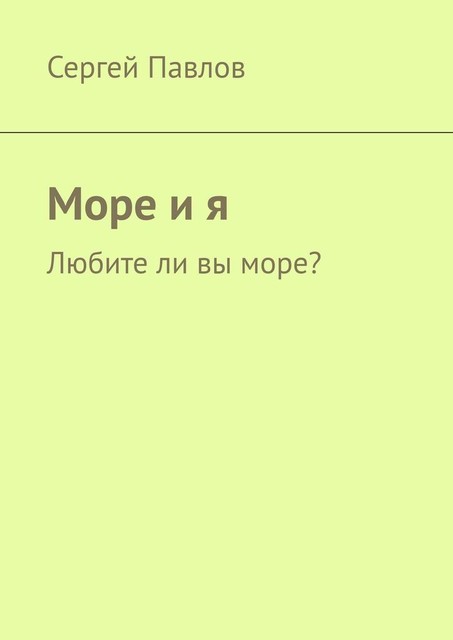 Сергей Павлов

Море и я

Любите ли вы море?